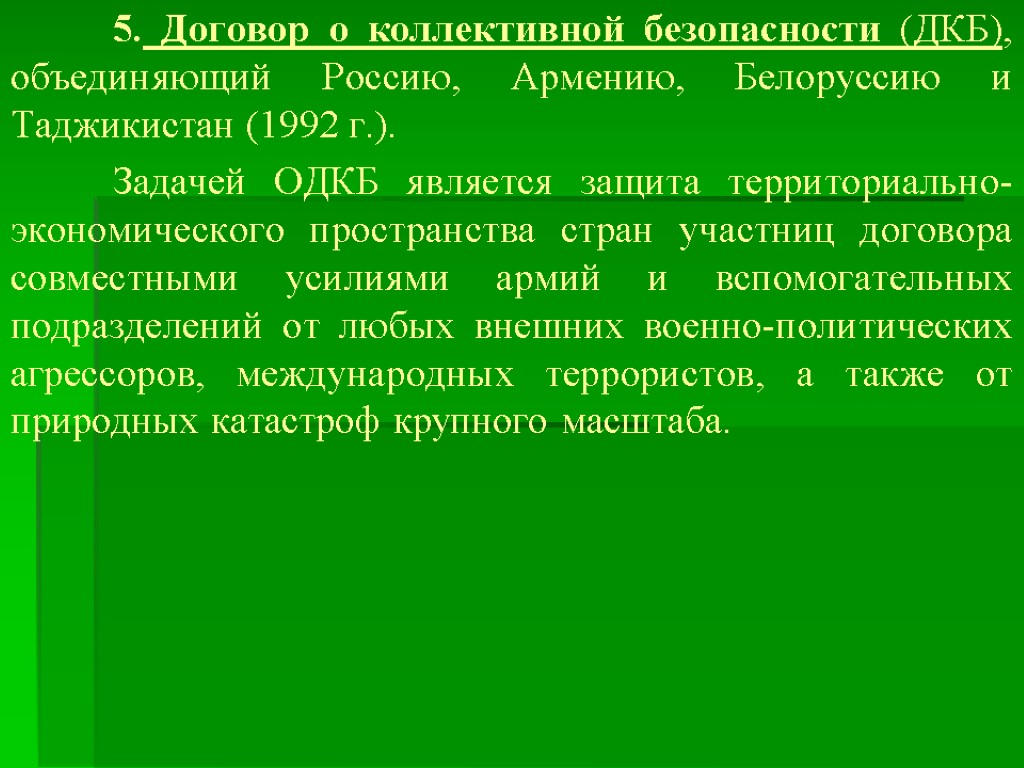 5. Договор о коллективной безопасности (ДКБ), объединяющий Россию, Армению, Белоруссию и Таджикистан (1992 г.).

Задачей ОДКБ является защита территориально-экономического пространства стран участниц договора совместными усилиями армий и вспомогательных подразделений от любых внешних военно-политических агрессоров, международных террористов, а также от природных катастроф крупного масштаба.